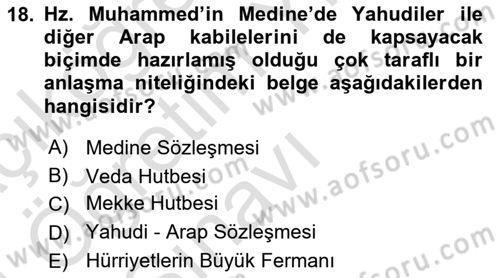 18. Hz. Muhammed'in Medine'de Yahudiler ile diğer Arap kabilelerini de kapsayacak biçimde hazırlamış olduğu çok taraflı bir anlaşma niteliğindeki belge aşağıdakilerden hangisidir?

A) Medine Sözleşmesi
B) Veda Hutbesi
C) Mekke Hutbesi
D) Yahudi - Arap Sözleşmesi
E) Hürriyetlerin Büyük Fermanı

www.aofsoru.com